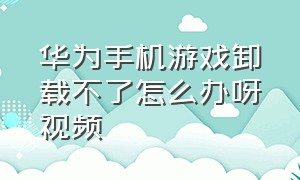 华为手机游戏卸载不了怎么办呀视频